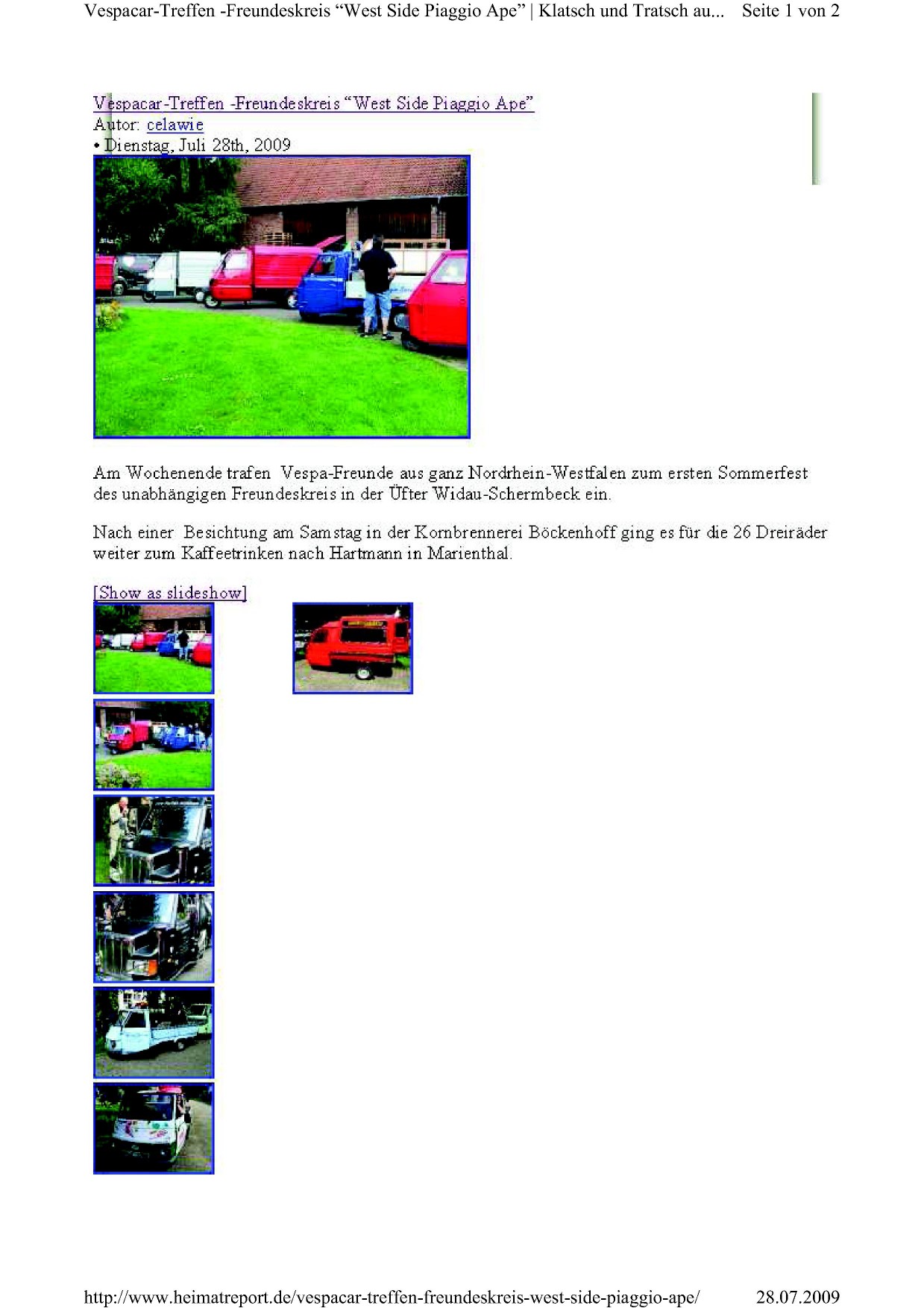 Vespacar-Treffen -Freundeskreis "West Side Piaggio Ape" | Klatsch und Tratsch au...   Seite 1 von 2

Vespacar-Treffen -Freundeskreis "West Side Piaggio Ape"
Autor: celawie
• Dienstag, Juli 28th, 2009

Am Wochenende trafen Vespa-Freunde aus ganz Nordrhein-Westfalen zum ersten Sommerfest des unabhängigen Freundeskreis in der Üfter Widau-Schermbeck ein.

Nach einer Besichtung am Samstag in der Kornbrennerei Böckenhoff ging es für die 26 Dreiräder weiter zum Kaffeetrinken nach Hartmann in Marienthal.

[Show as slideshow]

http://www.heimatreport.de/vespacar-treffen-freundeskreis-west-side-piaggio-ape/   28.07.2009